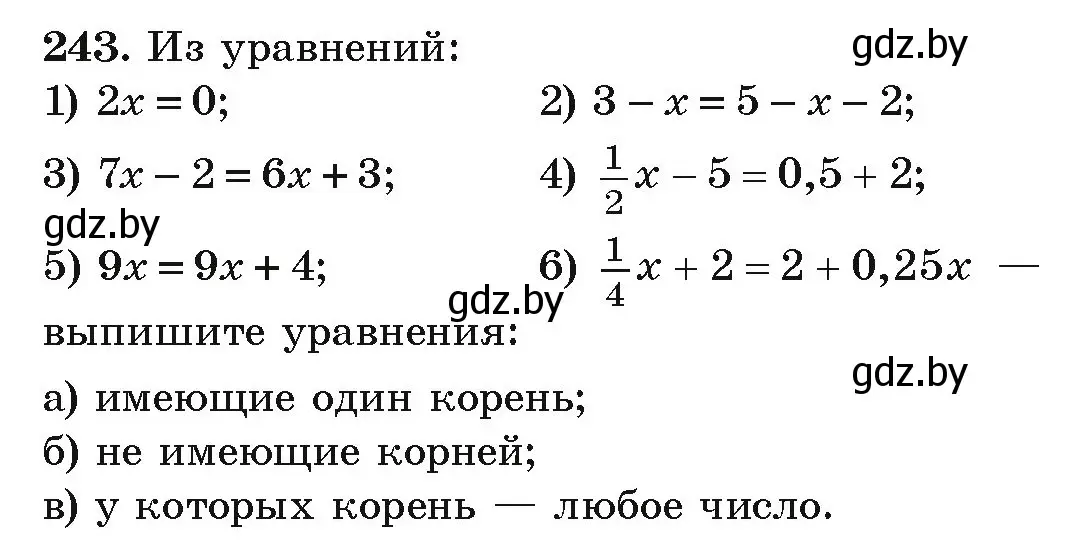 **243.** Из уравнений:

gdz.by

1) $2x = 0$;
2) $3 - x = 5 - x - 2$;
3) $7x - 2 = 6x + 3$;
4) $\frac{1}{2}x - 5 = 0,5 + 2$;

gdz.by

5) $9x = 9x + 4$;
6) $\frac{1}{4}x + 2 = 2 + 0,25x$ —

gdz.by

выпишите уравнения:

gdz.by

а) имеющие один корень;
б) не имеющие корней;
в) у которых корень — любое число.